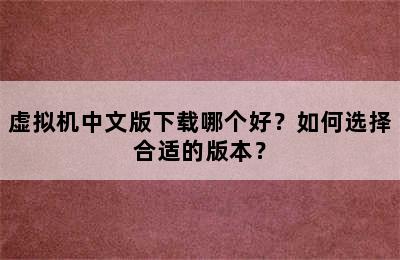 虚拟机中文版下载哪个好？如何选择合适的版本？